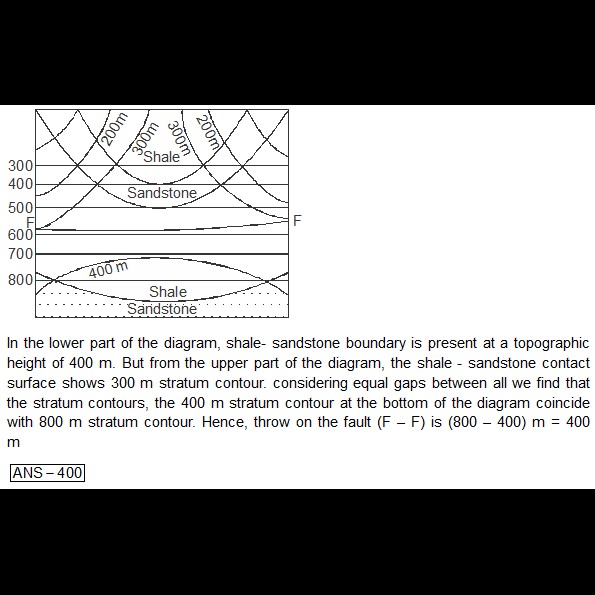 200m
300m
300m
200m
Shale
300
400
Sandstone
500
F
F
600
700
400 m
800
Shale
Sandstone

In the lower part of the diagram, shale- sandstone boundary is present at a topographic height of 400 m. But from the upper part of the diagram, the shale - sandstone contact surface shows 300 m stratum contour. considering equal gaps between all we find that the stratum contours, the 400 m stratum contour at the bottom of the diagram coincide with 800 m stratum contour. Hence, throw on the fault (F – F) is (800 – 400) m = 400 m

ANS – 400